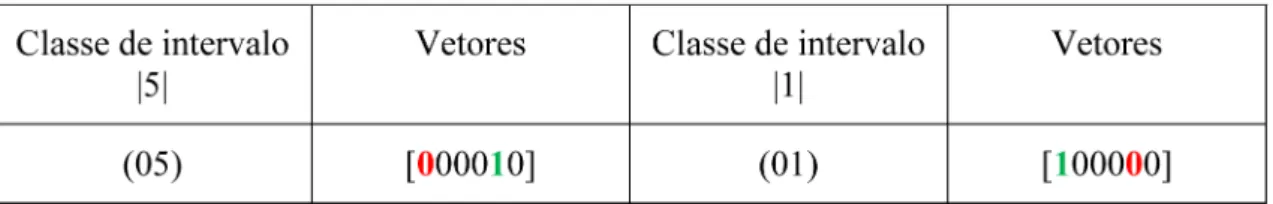 | Classe de intervalo \|5\| | Vetores | Classe de intervalo \|1\| | Vetores |
|---|---|---|---|
| (05) | [000010] | (01) | [100000] |